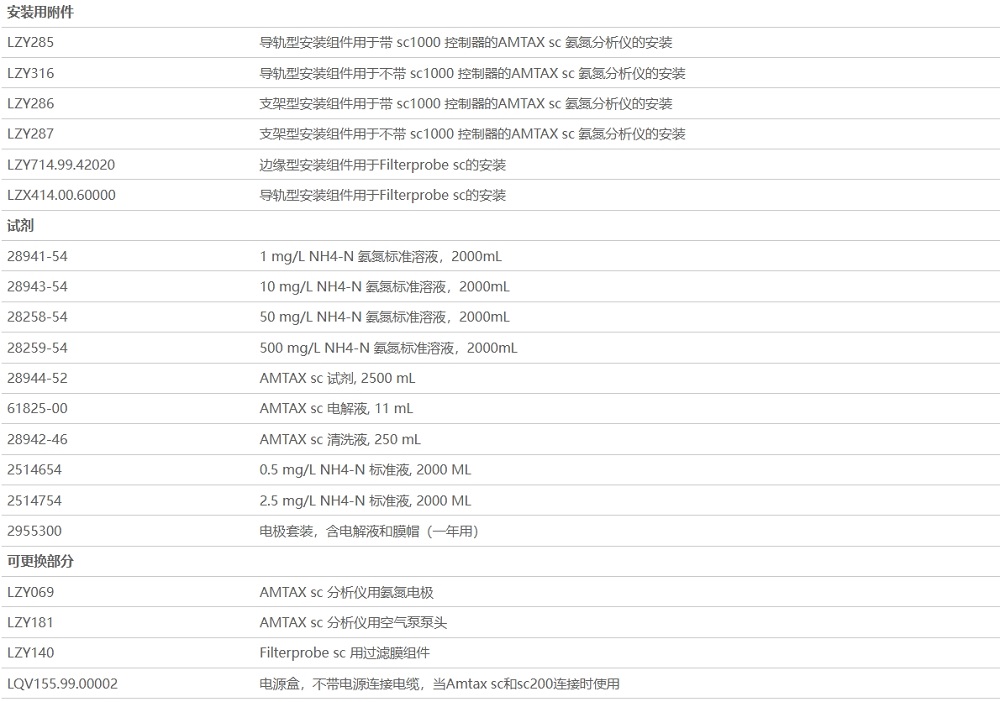 | 安装用附件 | |
|---|---|
| LZY285 | 导轨型安装组件用于带 sc1000 控制器的AMTAX sc 氨氮分析仪的安装 |
| LZY316 | 导轨型安装组件用于不带 sc1000 控制器的AMTAX sc 氨氮分析仪的安装 |
| LZY286 | 支架型安装组件用于带 sc1000 控制器的AMTAX sc 氨氮分析仪的安装 |
| LZY287 | 支架型安装组件用于不带 sc1000 控制器的AMTAX sc 氨氮分析仪的安装 |
| LZY714.99.42020 | 边缘型安装组件用于Filterprobe sc的安装 |
| LZX414.00.60000 | 导轨型安装组件用于Filterprobe sc的安装 |
| 试剂 | |
| 28941-54 | 1 mg/L NH4-N 氨氮标准溶液，2000mL |
| 28943-54 | 10 mg/L NH4-N 氨氮标准溶液，2000mL |
| 28258-54 | 50 mg/L NH4-N 氨氮标准溶液，2000mL |
| 28259-54 | 500 mg/L NH4-N 氨氮标准溶液，2000mL |
| 28944-52 | AMTAX sc 试剂, 2500 mL |
| 61825-00 | AMTAX sc 电解液, 11 mL |
| 28942-46 | AMTAX sc 清洗液, 250 mL |
| 2514654 | 0.5 mg/L NH4-N 标准液, 2000 ML |
| 2514754 | 2.5 mg/L NH4-N 标准液, 2000 ML |
| 2955300 | 电极套装，含电解液和膜帽（一年用） |
| 可更换部分 | |
| LZY069 | AMTAX sc 分析仪用氨氮电极 |
| LZY181 | AMTAX sc 分析仪用空气泵泵头 |
| LZY140 | Filterprobe sc 用过滤膜组件 |
| LQV155.99.00002 | 电源盒，不带电源连接电缆，当Amtax sc和sc200连接时使用 |